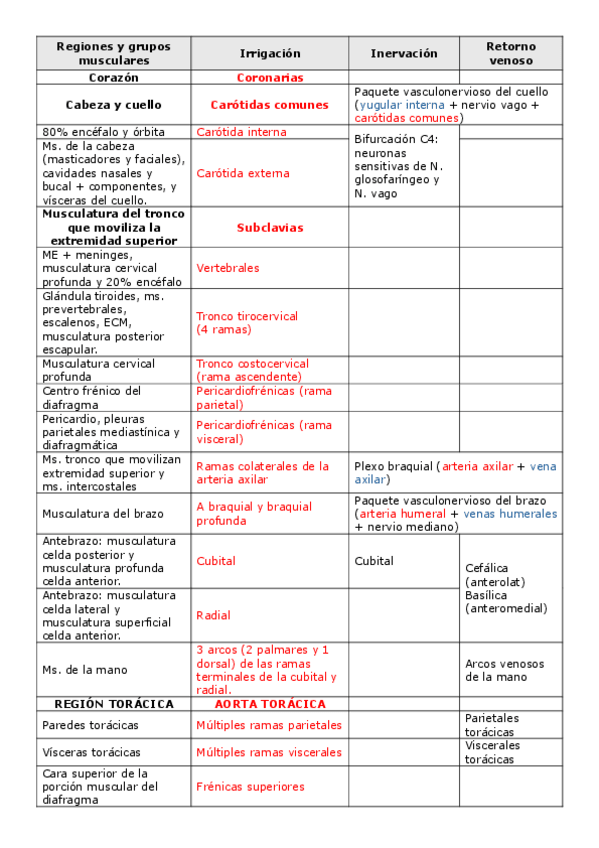 | Regiones y grupos musculares | Irrigación | Inervación | Retorno venoso |
|---|---|---|---|
| Corazón | Coronarias | | |
| Cabeza y cuello | Carótidas comunes | Paquete vasculonervioso del cuello (yugular interna + nervio vago + carótidas comunes) | |
| 80% encéfalo y órbita | Carótida interna | Bifurcación C4: neuronas sensitivas de N. glosofaríngeo y N. vago | |
| Ms. de la cabeza (masticadores y faciales), cavidades nasales y bucal + componentes, y vísceras del cuello. | Carótida externa | | |
| Musculatura del tronco que moviliza la extremidad superior | Subclavias | | |
| ME + meninges, musculatura cervical profunda y 20% encéfalo | Vertebrales | | |
| Glándula tiroides, ms. prevertebrales, escalenos, ECM, musculatura posterior escapular. | Tronco tirocervical (4 ramas) | | |
| Musculatura cervical profunda | Tronco costocervical (rama ascendente) | | |
| Centro frénico del diafragma | Pericardiofrénicas (rama parietal) | | |
| Pericardio, pleuras parietales mediastínica y diafragmática | Pericardiofrénicas (rama visceral) | | |
| Ms. tronco que movilizan extremidad superior y ms. intercostales | Ramas colaterales de la arteria axilar | Plexo braquial (arteria axilar + vena axilar) | |
| Musculatura del brazo | A braquial y braquial profunda | Paquete vasculonervioso del brazo (arteria humeral + venas humerales + nervio mediano) | |
| Antebrazo: musculatura celda posterior y musculatura profunda celda anterior. | Cubital | Cubital | Cefálica (anterolat) Basílica (anteromedial) |
| Antebrazo: musculatura celda lateral y musculatura superficial celda anterior. | Radial | | |
| Ms. de la mano | 3 arcos (2 palmares y 1 dorsal) de las ramas terminales de la cubital y radial. | | Arcos venosos de la mano |
| REGIÓN TORÁCICA | AORTA TORÁCICA | | |
| Paredes torácicas | Múltiples ramas parietales | | Parietales torácicas |
| Vísceras torácicas | Múltiples ramas viscerales | | Viscerales torácicas |
| Cara superior de la porción muscular del diafragma | Frénicas superiores | | |